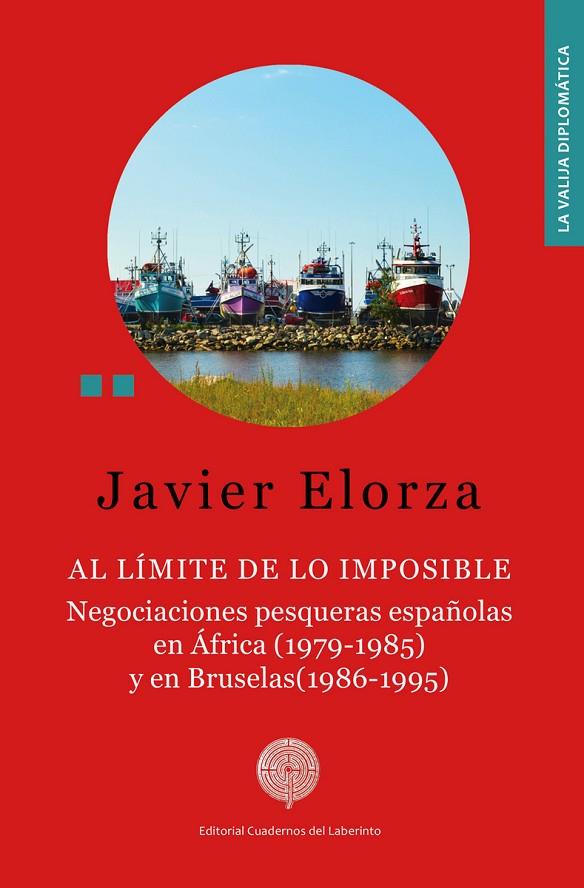 LA VALIJA DIPLOMÁTICA

Javier Elorza

AL LÍMITE DE LO IMPOSIBLE

Negociaciones pesqueras españolas en África (1979-1985) y en Bruselas(1986-1995)

Editorial Cuadernos del Laberinto